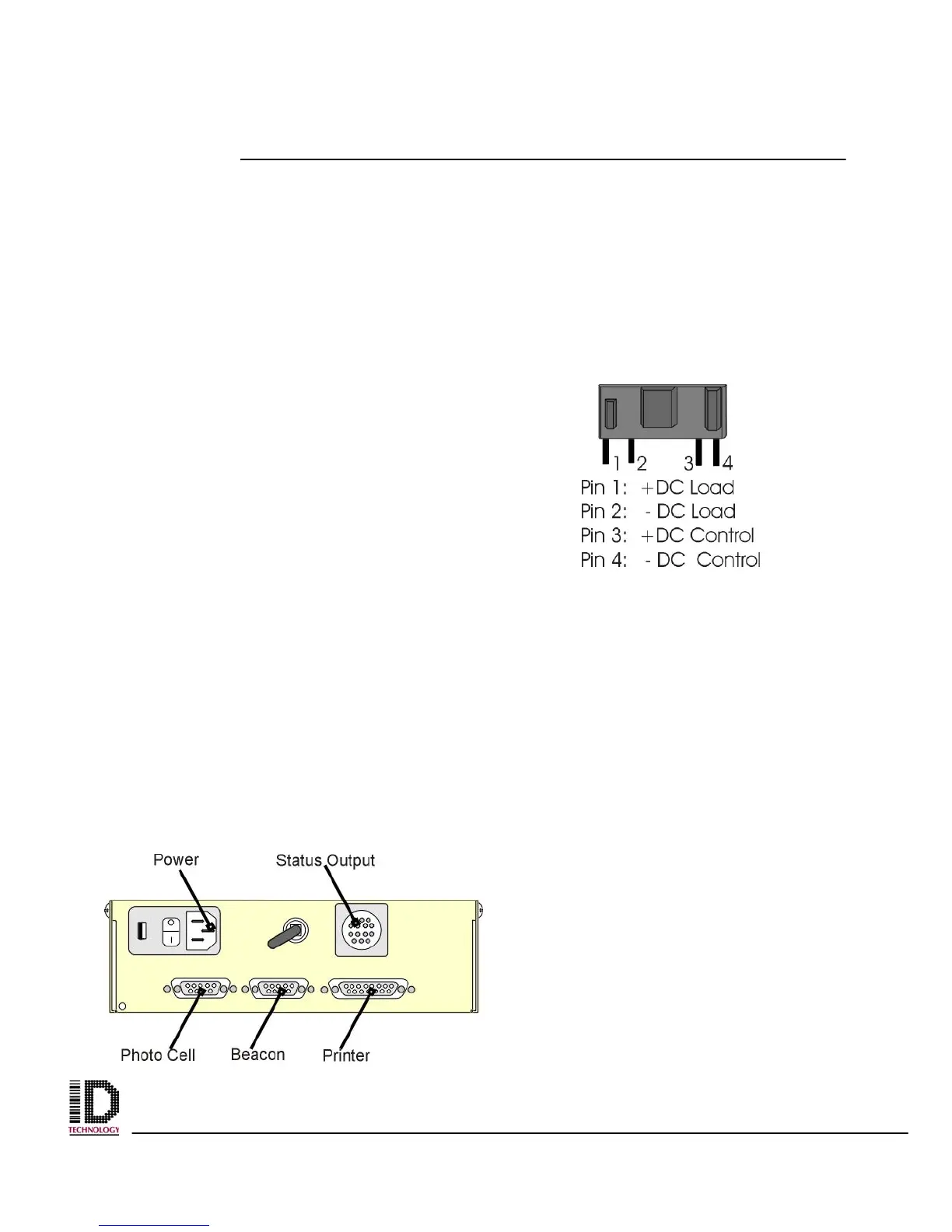 1 2 3 4

Pin 1: +DC Load
Pin 2: - DC Load
Pin 3: +DC Control
Pin 4: - DC Control

Power

Status Output

Photo Cell

Beacon

Printer

ID

TECHNOLOGY